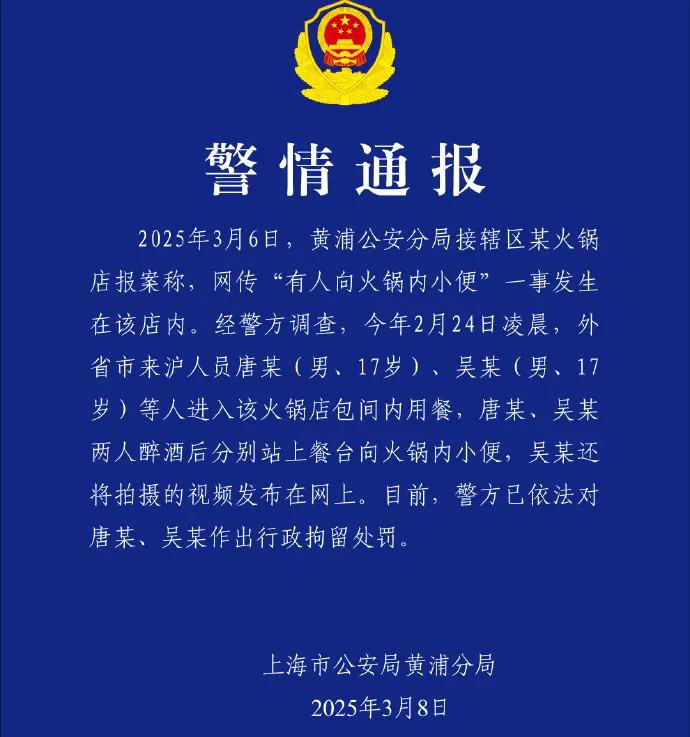 警情通报

2025年3月6日，黄浦公安分局接辖区某火锅店报案称，网传“有人向火锅内小便”一事发生在该店内。经警方调查，今年2月24日凌晨，外省市来沪人员唐某（男、17岁）、吴某（男、17岁）等人进入该火锅店包间内用餐，唐某、吴某两人醉酒后分别站上餐台向火锅内小便，吴某还将拍摄的视频发布在网上。目前，警方已依法对唐某、吴某作出行政拘留处罚。

上海市公安局黄浦分局
2025年3月8日